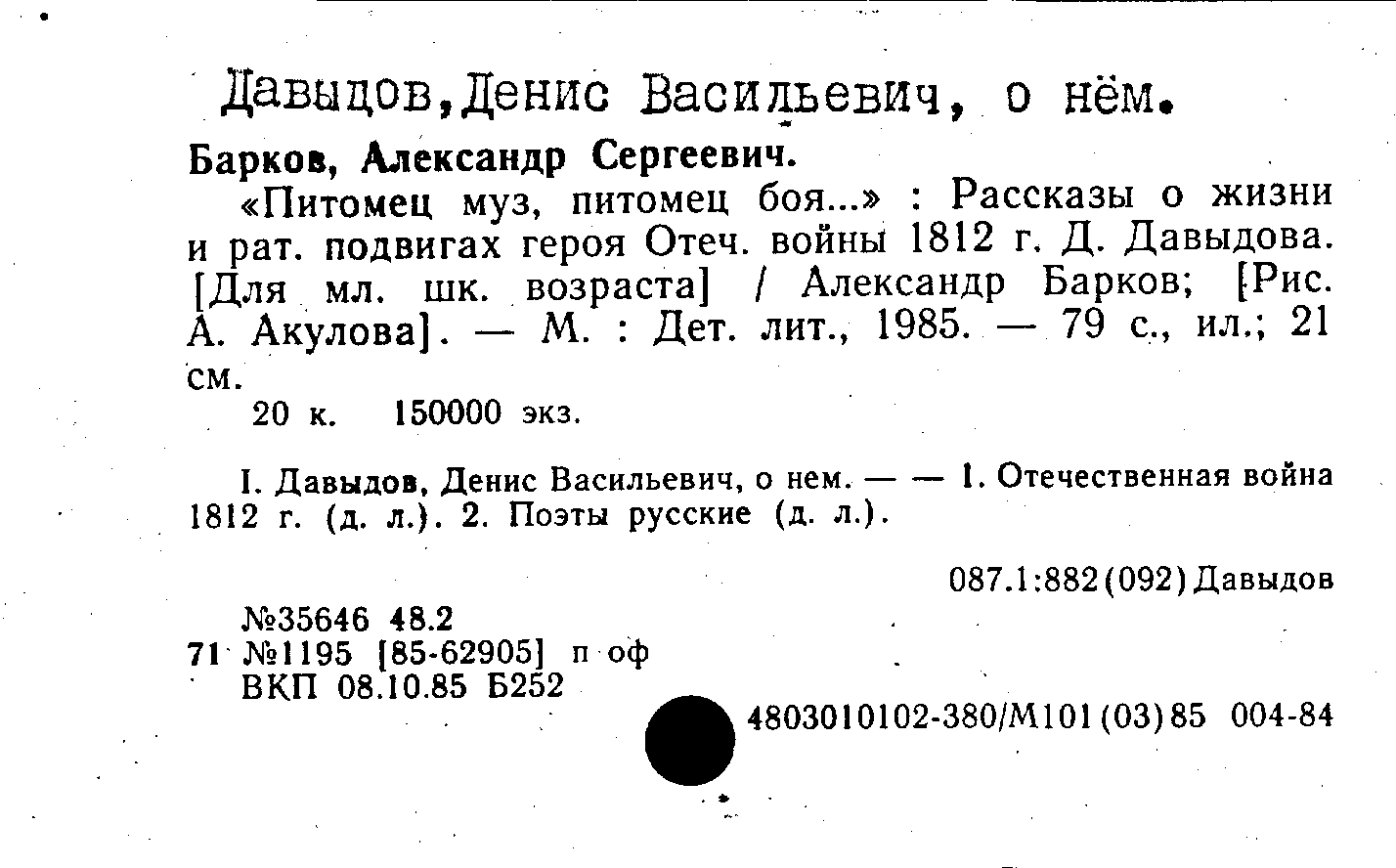 Давыдов,Денис Васильевич, о нём.

Барков, Александр Сергеевич.

«Питомец муз, питомец боя...» : Рассказы о жизни и рат. подвигах героя Отеч. войны 1812 г. Д. Давыдова. [Для мл. шк. возраста] / Александр Барков; [Рис. А. Акулова]. — М. : Дет. лит., 1985. — 79 с., ил.; 21 см.

20 к. 150000 экз.

I. Давыдов, Денис Васильевич, о нем. — — 1. Отечественная война 1812 г. (д. л.). 2. Поэты русские (д. л.).

087.1:882(092)Давыдов

№35646 48.2
71 №1195 [85-62905] п оф
ВКП 08.10.85 Б252

4803010102-380/М101(03)85 004-84